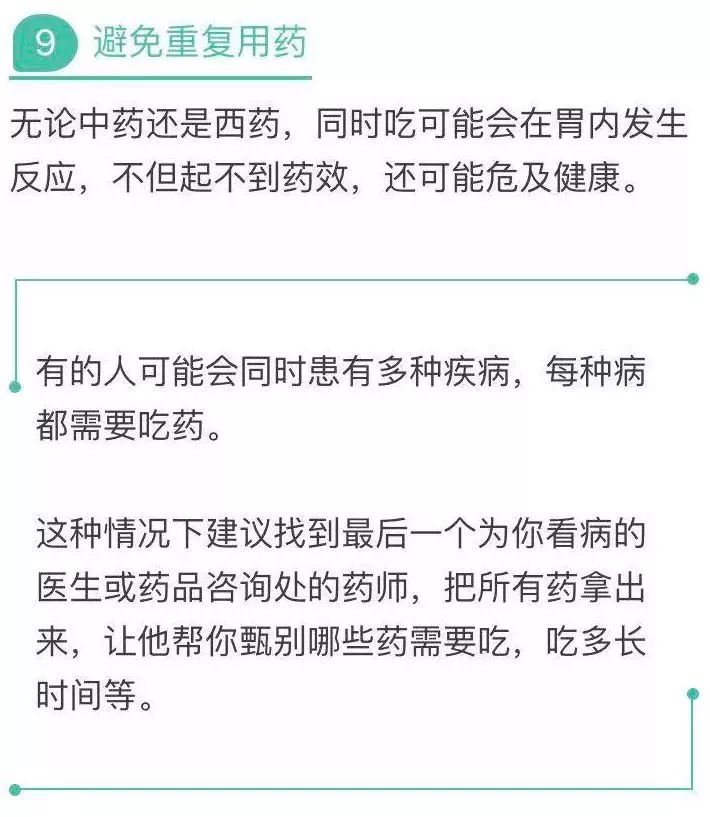 9 避免重复用药

无论中药还是西药，同时吃可能会在胃内发生反应，不但起不到药效，还可能危及健康。

有的人可能会同时患有多种疾病，每种病都需要吃药。

这种情况下建议找到最后一个为你看病的医生或药品咨询处的药师，把所有药拿出来，让他帮你甄别哪些药需要吃，吃多长时间等。